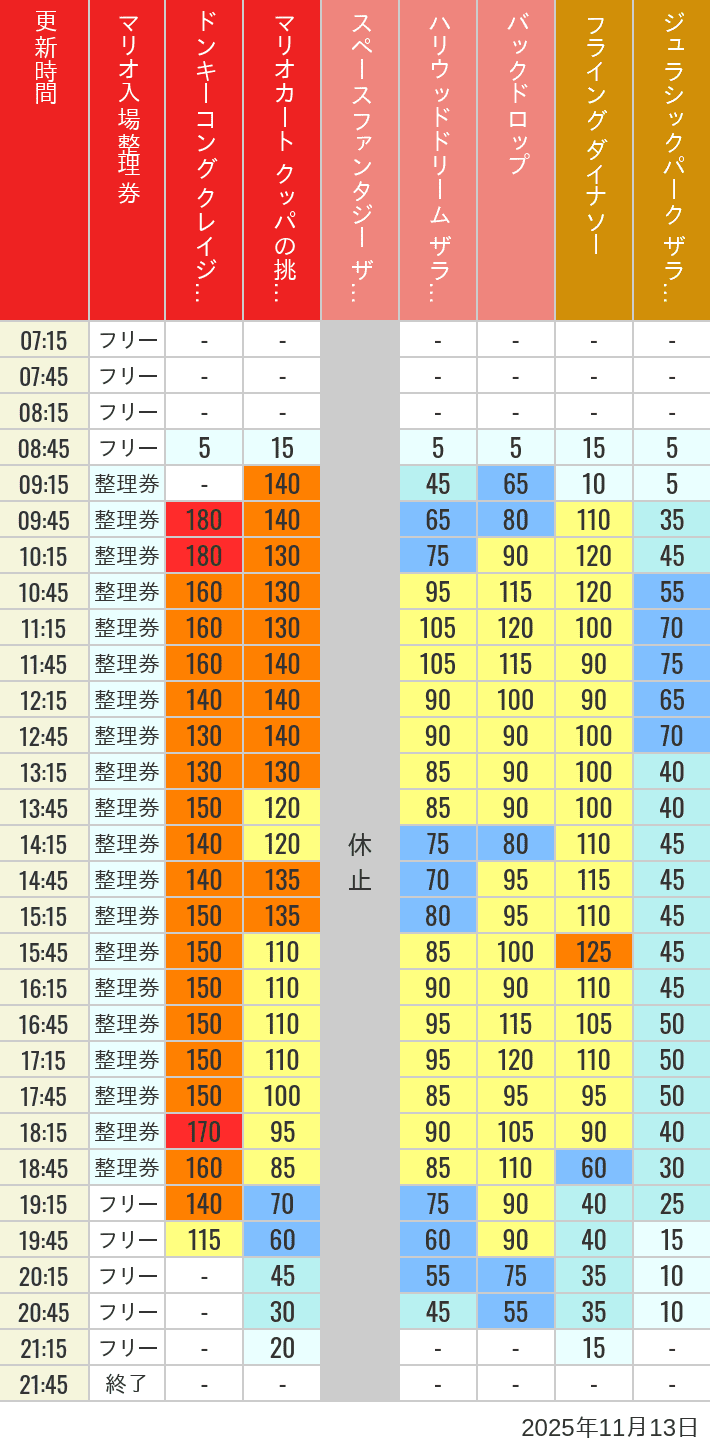 | 更新時間 | マリオ入場整理券 | ドンキーコングクレイジ… | マリオカート クッパの挑… | スペースファンタジー ザ… | ハリウッドドリーム ザラ… | バックドロップ | フライングダイナソー | ジュラシックパーク ザラ… |
|---|---|---|---|---|---|---|---|---|
| 07:15 | フリー | - | - | 休止 | - | - | - | - |
| 07:45 | フリー | - | - | | - | - | - | - |
| 08:15 | フリー | - | - | | - | - | - | - |
| 08:45 | フリー | 5 | 15 | | 5 | 5 | 15 | 5 |
| 09:15 | 整理券 | - | 140 | | 45 | 65 | 10 | 5 |
| 09:45 | 整理券 | 180 | 140 | | 65 | 80 | 110 | 35 |
| 10:15 | 整理券 | 180 | 130 | | 75 | 90 | 120 | 45 |
| 10:45 | 整理券 | 160 | 130 | | 95 | 115 | 120 | 55 |
| 11:15 | 整理券 | 160 | 130 | | 105 | 120 | 100 | 70 |
| 11:45 | 整理券 | 160 | 140 | | 105 | 115 | 90 | 75 |
| 12:15 | 整理券 | 140 | 140 | | 90 | 100 | 90 | 65 |
| 12:45 | 整理券 | 130 | 140 | | 90 | 90 | 100 | 70 |
| 13:15 | 整理券 | 130 | 130 | | 85 | 90 | 100 | 40 |
| 13:45 | 整理券 | 150 | 120 | | 85 | 90 | 100 | 40 |
| 14:15 | 整理券 | 140 | 120 | | 75 | 80 | 110 | 45 |
| 14:45 | 整理券 | 140 | 135 | | 70 | 95 | 115 | 45 |
| 15:15 | 整理券 | 150 | 135 | | 80 | 95 | 110 | 45 |
| 15:45 | 整理券 | 150 | 110 | | 85 | 100 | 125 | 45 |
| 16:15 | 整理券 | 150 | 110 | | 90 | 90 | 110 | 45 |
| 16:45 | 整理券 | 150 | 110 | | 95 | 115 | 105 | 50 |
| 17:15 | 整理券 | 150 | 110 | | 95 | 120 | 110 | 50 |
| 17:45 | 整理券 | 150 | 100 | | 85 | 95 | 95 | 50 |
| 18:15 | 整理券 | 170 | 95 | | 90 | 105 | 90 | 40 |
| 18:45 | 整理券 | 160 | 85 | | 85 | 110 | 60 | 30 |
| 19:15 | フリー | 140 | 70 | | 75 | 90 | 40 | 25 |
| 19:45 | フリー | 115 | 60 | | 60 | 90 | 40 | 15 |
| 20:15 | フリー | - | 45 | | 55 | 75 | 35 | 10 |
| 20:45 | フリー | - | 30 | | 45 | 55 | 35 | 10 |
| 21:15 | フリー | - | 20 | | - | - | 15 | - |
| 21:45 | 終了 | - | - | | - | - | - | - |

2025年11月13日